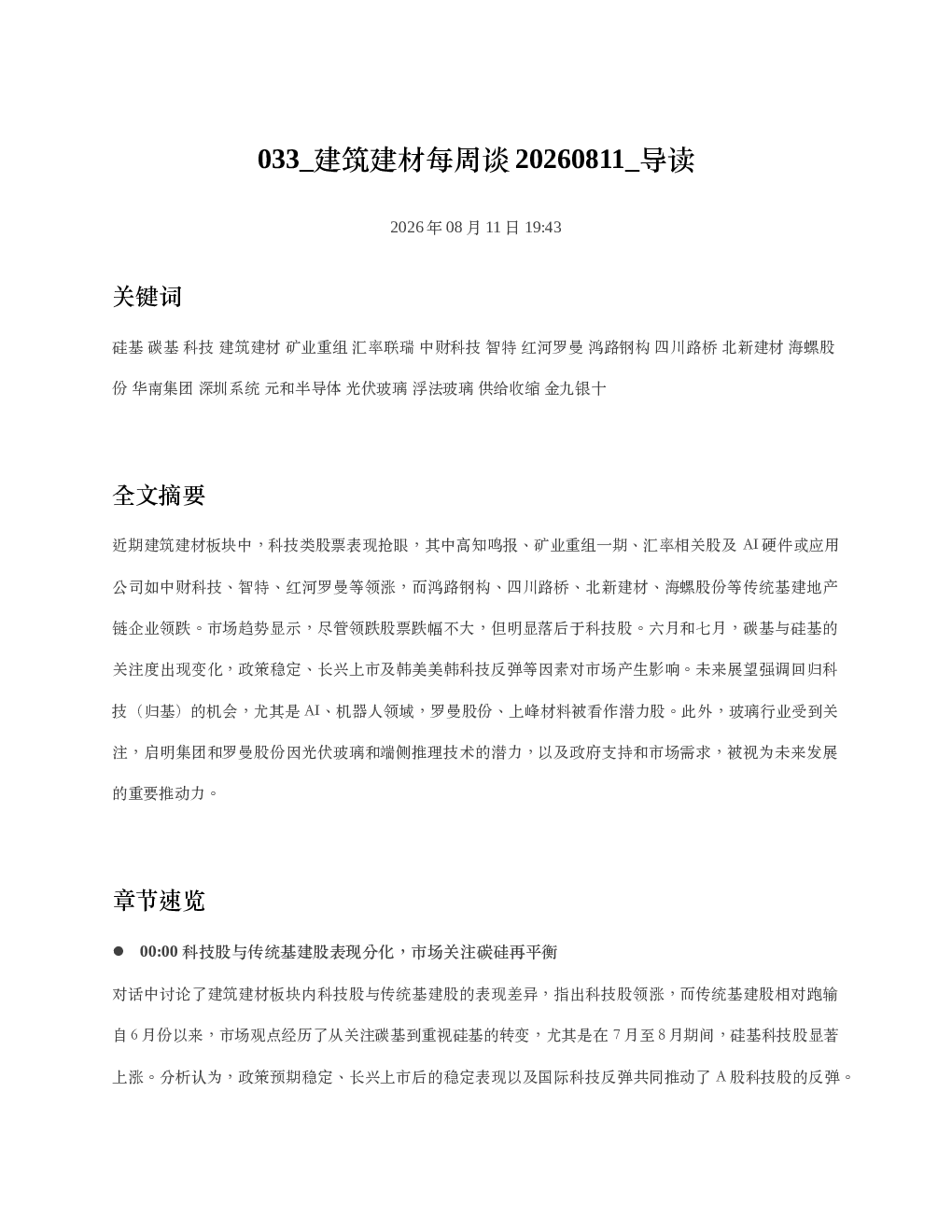 033_建筑建材每周谈 20260811_导读

2026 年 08 月 11 日 19:43

关键词

硅基 碳基 科技 建筑建材 矿业重组 汇率联瑞 中财科技 智特 红河罗曼 鸿路钢构 四川路桥 北新建材 海螺股份 华南集团 深圳系统 元和半导体 光伏玻璃 浮法玻璃 供给收缩 金九银十

全文摘要

近期建筑建材板块中，科技类股票表现抢眼，其中高知鸣报、矿业重组一期、汇率相关股及 AI 硬件或应用公司如中财科技、智特、红河罗曼等领涨，而鸿路钢构、四川路桥、北新建材、海螺股份等传统基建地产链企业领跌。市场趋势显示，尽管领跌股票跌幅不大，但明显落后于科技股。六月和七月，碳基与硅基的关注度出现变化，政策稳定、长兴上市及韩美美韩科技反弹等因素对市场产生影响。未来展望强调回归科技（归基）的机会，尤其是 AI、机器人领域，罗曼股份、上峰材料被看作潜力股。此外，玻璃行业受到关注，启明集团和罗曼股份因光伏玻璃和端侧推理技术的潜力，以及政府支持和市场需求，被视为未来发展的重要推动力。

章节速览

● 00:00 科技股与传统基建股表现分化，市场关注碳硅再平衡

对话中讨论了建筑建材板块内科技股与传统基建股的表现差异，指出科技股领涨，而传统基建股相对跑输自 6 月份以来，市场观点经历了从关注碳基到重视硅基的转变，尤其是在 7 月至 8 月期间，硅基科技股显著上涨。分析认为，政策预期稳定、长兴上市后的稳定表现以及国际科技反弹共同推动了 A 股科技股的反弹。